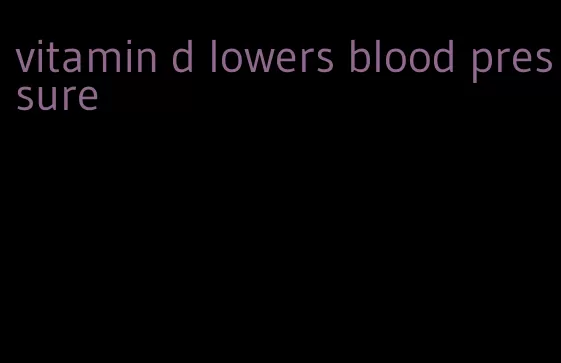 vitamin d lowers blood pressure